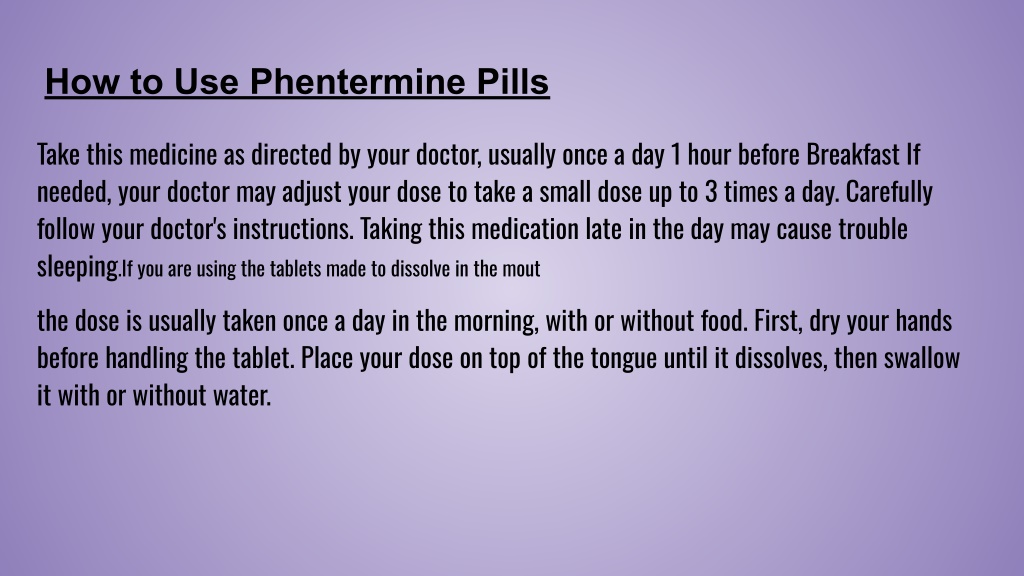 How to Use Phentermine Pills

Take this medicine as directed by your doctor, usually once a day 1 hour before Breakfast If needed, your doctor may adjust your dose to take a small dose up to 3 times a day. Carefully follow your doctor's instructions. Taking this medication late in the day may cause trouble sleeping.If you are using the tablets made to dissolve in the mout

the dose is usually taken once a day in the morning, with or without food. First, dry your hands before handling the tablet. Place your dose on top of the tongue until it dissolves, then swallow it with or without water.